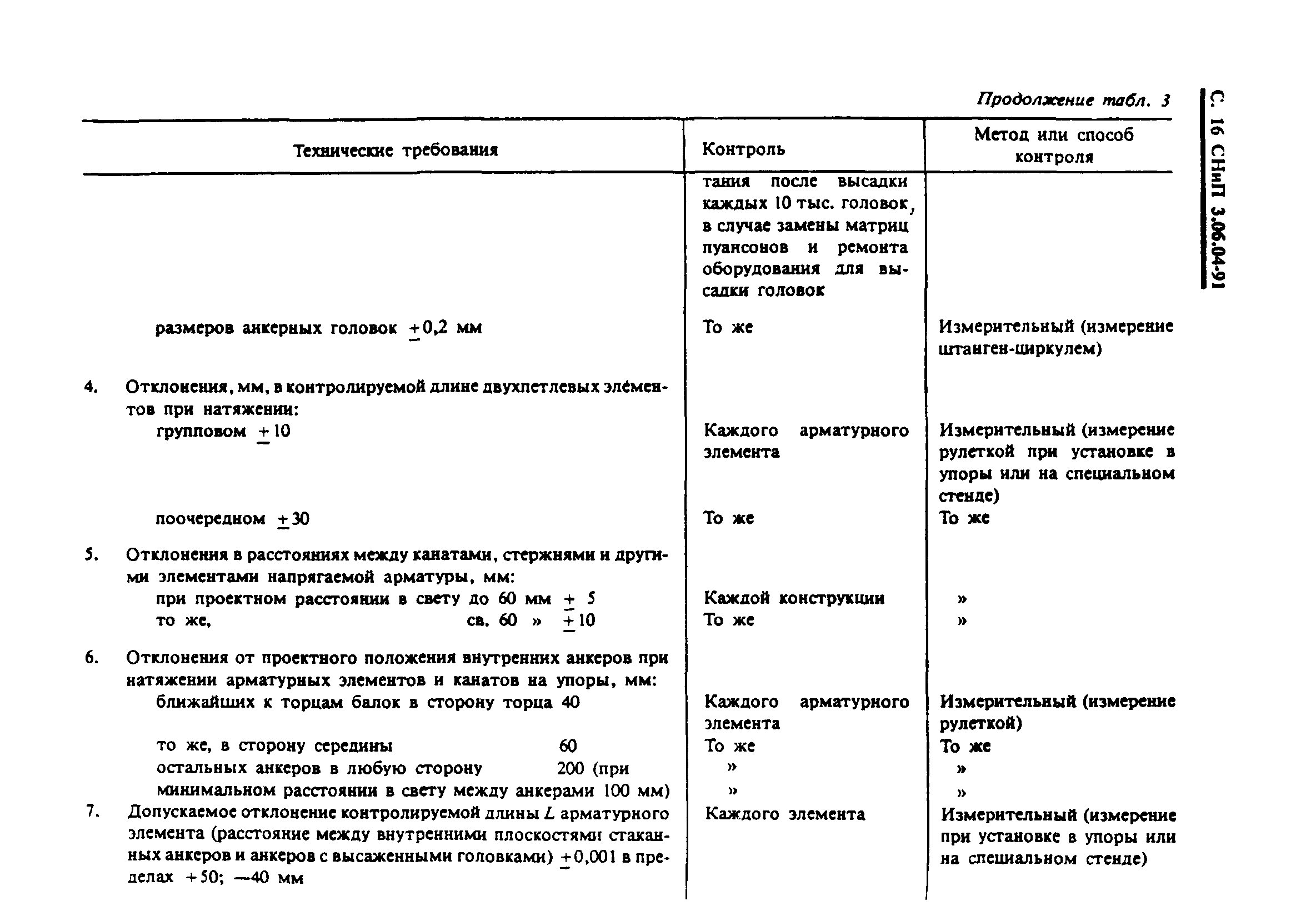 Продолжение табл. 3

С. 16 СНиП 3.06.04-91

| Технические требования | Контроль | Метод или способ контроля |
|---|---|---|
| | тания после высадки каждых 10 тыс. головок, в случае замены матриц пуансонов и ремонта оборудования для высадки головок | |
| размеров анкерных головок $\pm 0,2$ мм | То же | Измерительный (измерение штанген-циркулем) |
| 4. Отклонения, мм, в контролируемой длине двухпетлевых элементов при натяжении: | | |
| групповом $\pm 10$ | Каждого арматурного элемента | Измерительный (измерение рулеткой при установке в упоры или на специальном стенде) |
| поочередном $\pm 30$ | То же | То же |
| 5. Отклонения в расстояниях между канатами, стержнями и другими элементами напрягаемой арматуры, мм: | | |
| при проектном расстоянии в свету до 60 мм $\pm 5$ | Каждой конструкции | » |
| то же, св. 60 » $\pm 10$ | То же | » |
| 6. Отклонения от проектного положения внутренних анкеров при натяжении арматурных элементов и канатов на упоры, мм: | | |
| ближайших к торцам балок в сторону торца 40 | Каждого арматурного элемента | Измерительный (измерение рулеткой) |
| то же, в сторону середины 60 | То же | То же |
| остальных анкеров в любую сторону 200 (при | » | » |
| минимальном расстоянии в свету между анкерами 100 мм) | » | » |
| 7. Допускаемое отклонение контролируемой длины $L$ арматурного элемента (расстояние между внутренними плоскостями стаканных анкеров и анкеров с высаженными головками) $\pm 0,001$ в пределах $+50$; $-40$ мм | Каждого элемента | Измерительный (измерение при установке в упоры или на специальном стенде) |